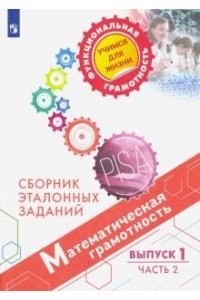 ФУНКЦИОНАЛЬНАЯ ГРАМОТНОСТЬ

УЧИМСЯ ДЛЯ ЖИЗНИ

PISA

СБОРНИК ЭТАЛОННЫХ ЗАДАНИЙ

Математическая грамотность

ВЫПУСК 1
ЧАСТЬ 2